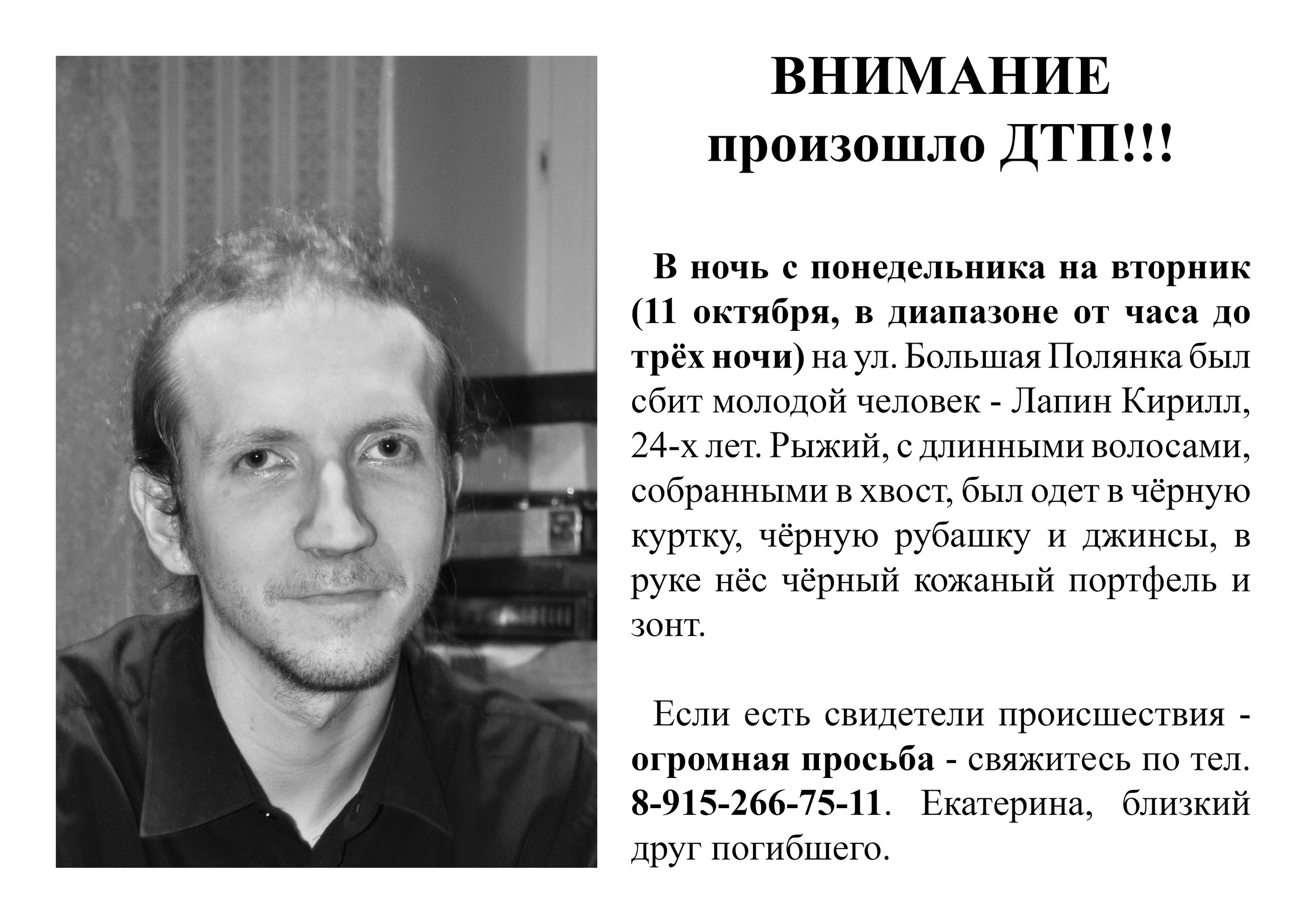 ВНИМАНИЕ
произошло ДТП!!!

В ночь с понедельника на вторник (11 октября, в диапазоне от часа до трёх ночи) на ул. Большая Полянка был сбит молодой человек - Лапин Кирилл, 24-х лет. Рыжий, с длинными волосами, собранными в хвост, был одет в чёрную куртку, чёрную рубашку и джинсы, в руке нёс чёрный кожаный портфель и зонт.

Если есть свидетели происшествия - огромная просьба - свяжитесь по тел. 8-915-266-75-11. Екатерина, близкий друг погибшего.